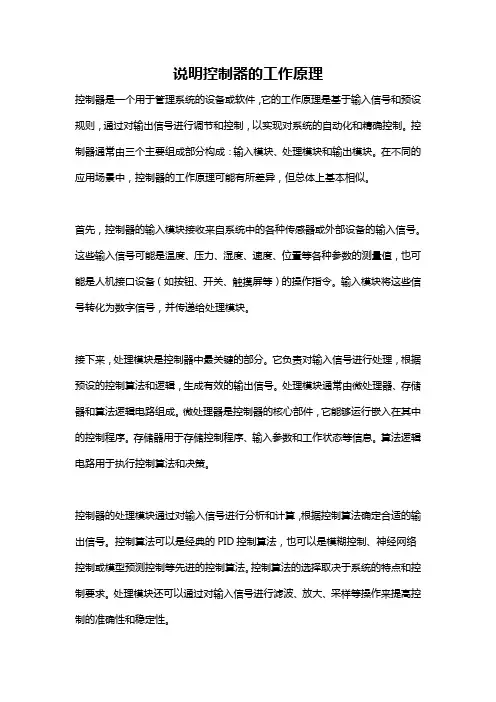 说明控制器的工作原理

控制器是一个用于管理系统的设备或软件，它的工作原理是基于输入信号和预设规则，通过对输出信号进行调节和控制，以实现对系统的自动化和精确控制。控制器通常由三个主要组成部分构成：输入模块、处理模块和输出模块。在不同的应用场景中，控制器的工作原理可能有所差异，但总体上基本相似。

首先，控制器的输入模块接收来自系统中的各种传感器或外部设备的输入信号。这些输入信号可能是温度、压力、湿度、速度、位置等各种参数的测量值，也可能是人机接口设备（如按钮、开关、触摸屏等）的操作指令。输入模块将这些信号转化为数字信号，并传递给处理模块。

接下来，处理模块是控制器中最关键的部分。它负责对输入信号进行处理，根据预设的控制算法和逻辑，生成有效的输出信号。处理模块通常由微处理器、存储器和算法逻辑电路组成。微处理器是控制器的核心部件，它能够运行嵌入在其中的控制程序。存储器用于存储控制程序、输入参数和工作状态等信息。算法逻辑电路用于执行控制算法和决策。

控制器的处理模块通过对输入信号进行分析和计算，根据控制算法确定合适的输出信号。控制算法可以是经典的 PID 控制算法，也可以是模糊控制、神经网络控制或模型预测控制等先进的控制算法。控制算法的选择取决于系统的特点和控制要求。处理模块还可以通过对输入信号进行滤波、放大、采样等操作来提高控制的准确性和稳定性。